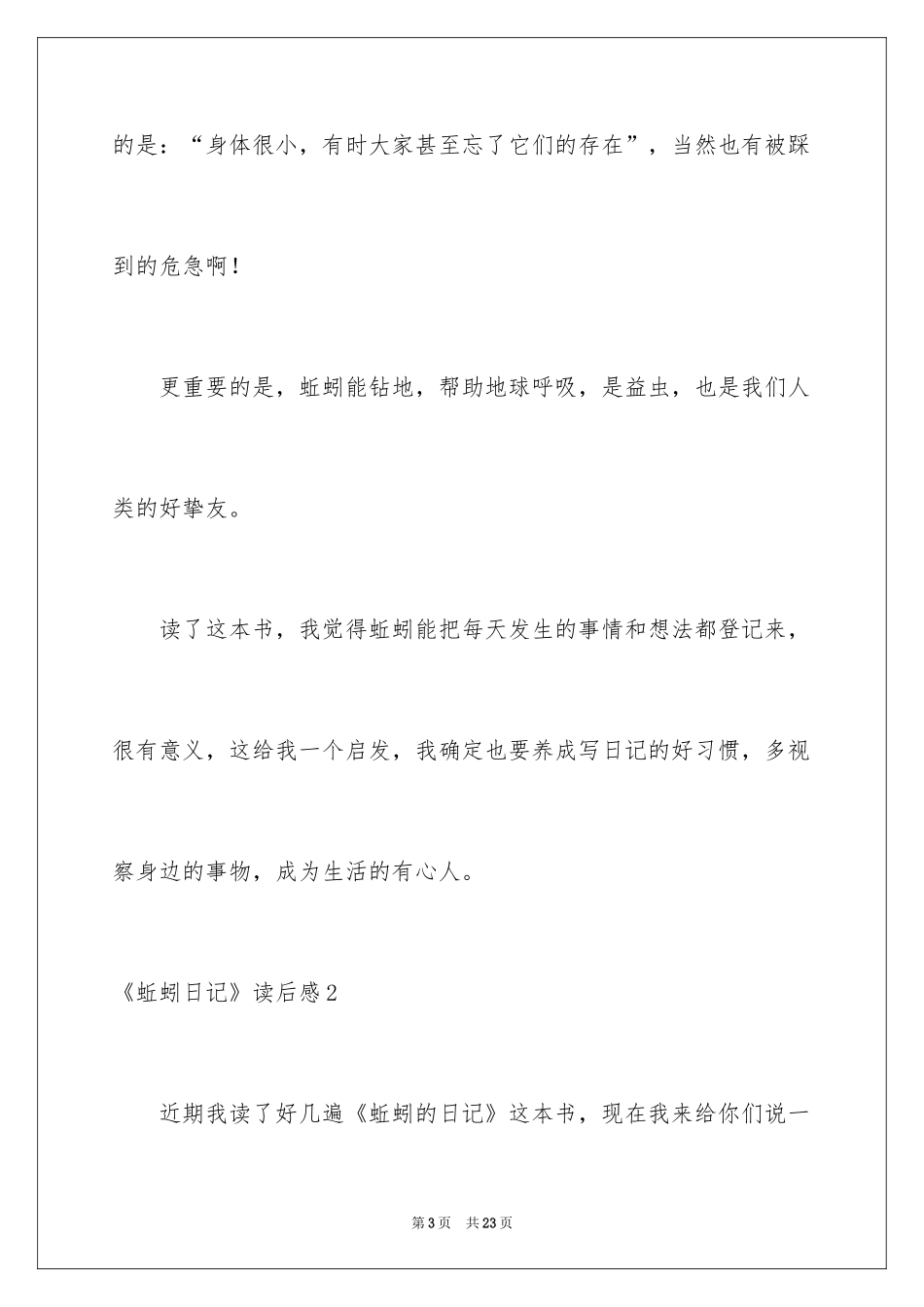 的是：“身体很小，有时大家甚至忘了它们的存在”，当然也有被踩到的危急啊！

更重要的是，蚯蚓能钻地，帮助地球呼吸，是益虫，也是我们人类的好挚友。

读了这本书，我觉得蚯蚓能把每天发生的事情和想法都登记来，很有意义，这给我一个启发，我确定也要养成写日记的好习惯，多视察身边的事物，成为生活的有心人。

《蚯蚓日记》读后感2

近期我读了好几遍《蚯蚓的日记》这本书，现在我来给你们说一

第3页　共23页